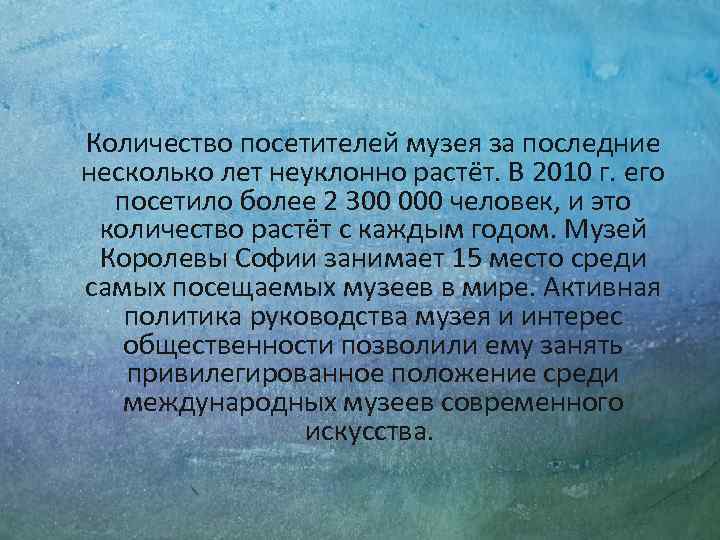 Количество посетителей музея за последние несколько лет неуклонно растёт. В 2010 г. его посетило более 2 300 000 человек, и это количество растёт с каждым годом. Музей Королевы Софии занимает 15 место среди самых посещаемых музеев в мире. Активная политика руководства музея и интерес общественности позволили ему занять привилегированное положение среди международных музеев современного искусства.